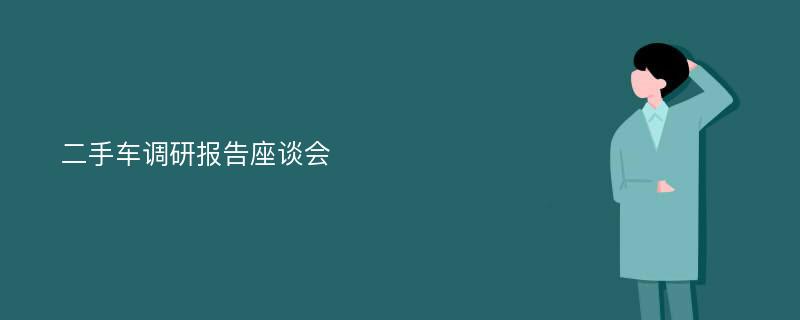 二手车调研报告座谈会